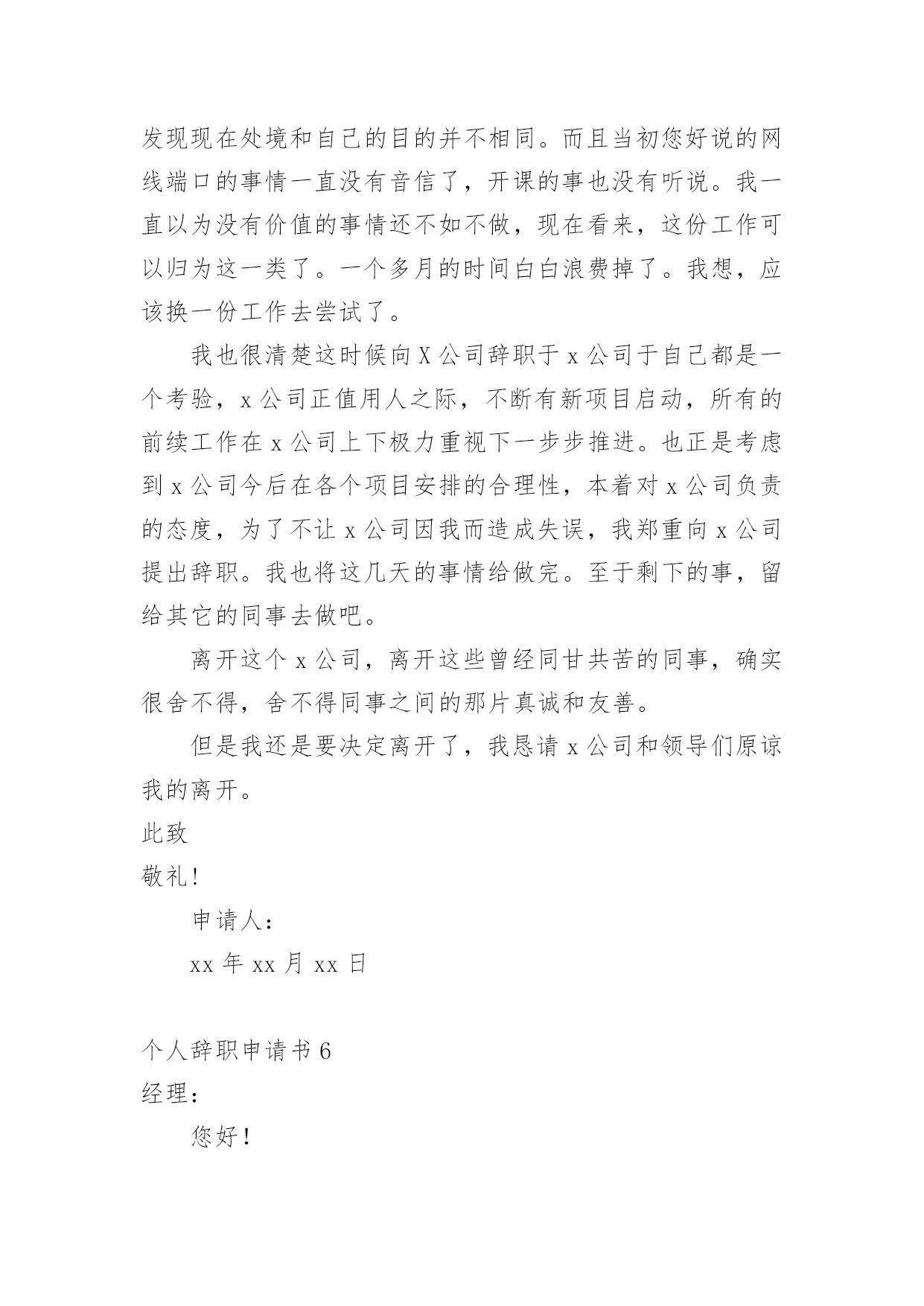 发现现在处境和自己的目的并不相同。而且当初您好说的网线端口的事情一直没有音信了，开课的事也没有听说。我一直以为没有价值的事情还不如不做，现在看来，这份工作可以归为这一类了。一个多月的时间白白浪费掉了。我想，应该换一份工作去尝试了。

我也很清楚这时候向X公司辞职于x公司于自己都是一个考验，x公司正值用人之际，不断有新项目启动，所有的前续工作在x公司上下极力重视下一步步推进。也正是考虑到x公司今后在各个项目安排的合理性，本着对x公司负责的态度，为了不让x公司因我而造成失误，我郑重向x公司提出辞职。我也将这几天的事情给做完。至于剩下的事，留给其它的同事去做吧。

离开这个x公司，离开这些曾经同甘共苦的同事，确实很舍不得，舍不得同事之间的那片真诚和友善。

但是我还是要决定离开了，我恳请x公司和领导们原谅我的离开。

此致

敬礼!

申请人：

xx年xx月xx日

个人辞职申请书6

经理：

您好!